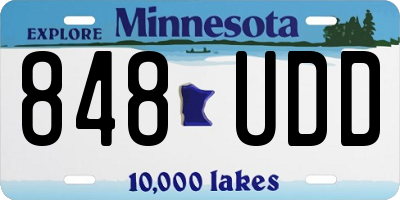 EXPLORE Minnesota

848 UDD

10,000 lakes